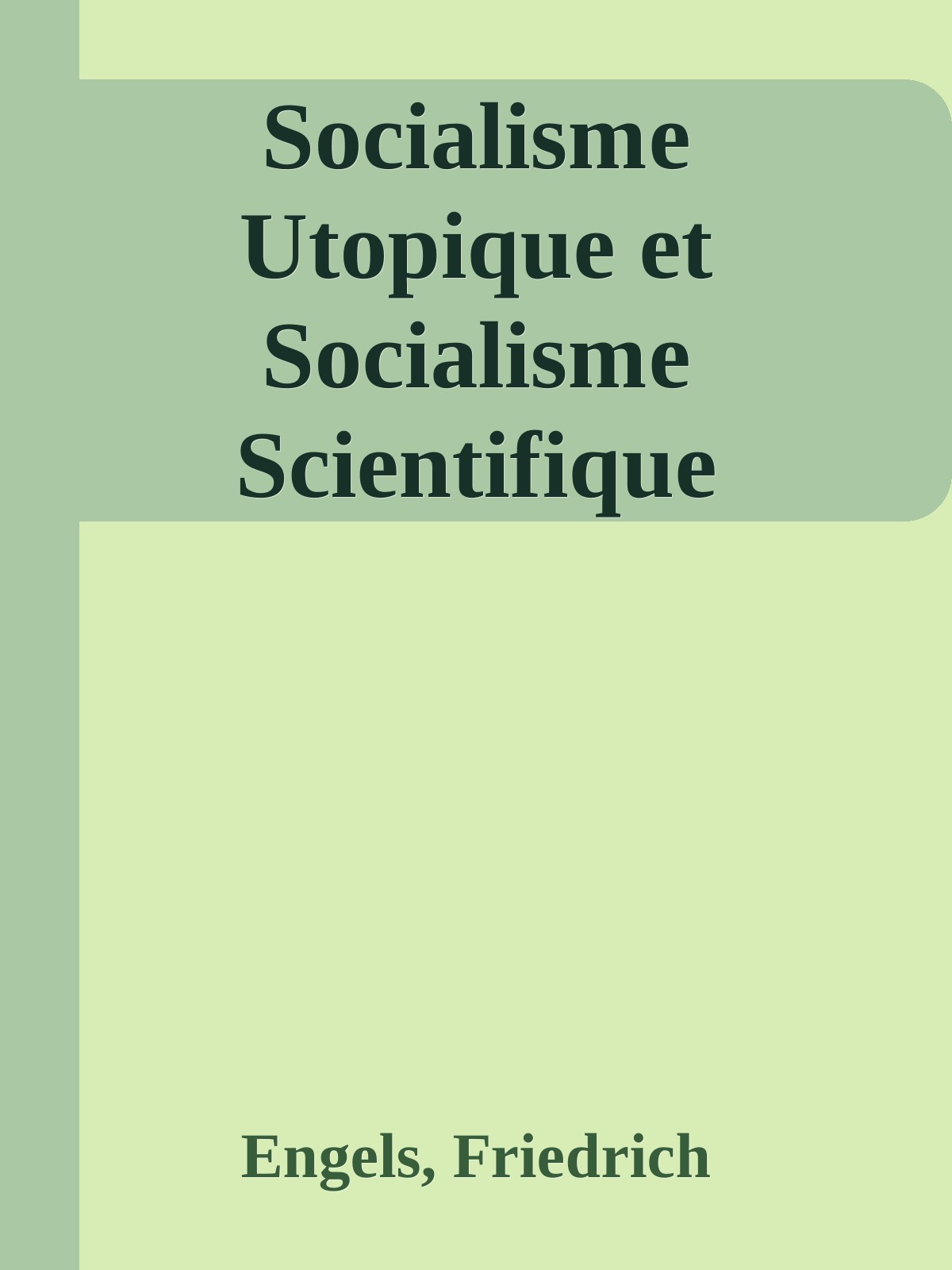 Socialisme Utopique et Socialisme Scientifique

Engels, Friedrich